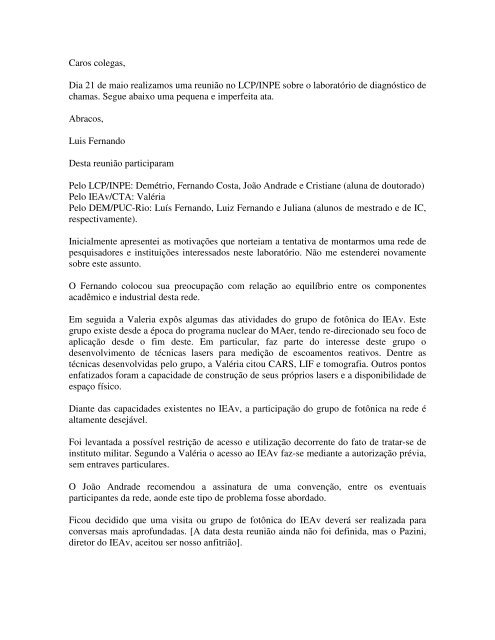 Caros colegas,

Dia 21 de maio realizamos uma reunião no LCP/INPE sobre o laboratório de diagnóstico de chamas. Segue abaixo uma pequena e imperfeita ata.

Abracos,

Luis Fernando

Desta reunião participaram

Pelo LCP/INPE: Demétrio, Fernando Costa, João Andrade e Cristiane (aluna de doutorado)
Pelo IEAv/CTA: Valéria
Pelo DEM/PUC-Rio: Luís Fernando, Luiz Fernando e Juliana (alunos de mestrado e de IC, respectivamente).

Inicialmente apresentei as motivações que norteiam a tentativa de montarmos uma rede de pesquisadores e instituições interessados neste laboratório. Não me estenderei novamente sobre este assunto.

O Fernando colocou sua preocupação com relação ao equilíbrio entre os componentes acadêmico e industrial desta rede.

Em seguida a Valeria expôs algumas das atividades do grupo de fotônica do IEAv. Este grupo existe desde a época do programa nuclear do MAer, tendo re-direcionado seu foco de aplicação desde o fim deste. Em particular, faz parte do interesse deste grupo o desenvolvimento de técnicas lasers para medição de escoamentos reativos. Dentre as técnicas desenvolvidas pelo grupo, a Valéria citou CARS, LIF e tomografia. Outros pontos enfatizados foram a capacidade de construção de seus próprios lasers e a disponibilidade de espaço físico.

Diante das capacidades existentes no IEAv, a participação do grupo de fotônica na rede é altamente desejável.

Foi levantada a possível restrição de acesso e utilização decorrente do fato de tratar-se de instituto militar. Segundo a Valéria o acesso ao IEAv faz-se mediante a autorização prévia, sem entraves particulares.

O João Andrade recomendou a assinatura de uma convenção, entre os eventuais participantes da rede, aonde este tipo de problema fosse abordado.

Ficou decidido que uma visita ou grupo de fotônica do IEAv deverá ser realizada para conversas mais aprofundadas. [A data desta reunião ainda não foi definida, mas o Pazini, diretor do IEAv, aceitou ser nosso anfitrião].